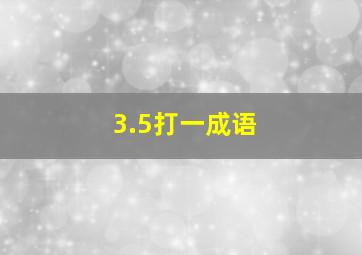 3.5打一成语